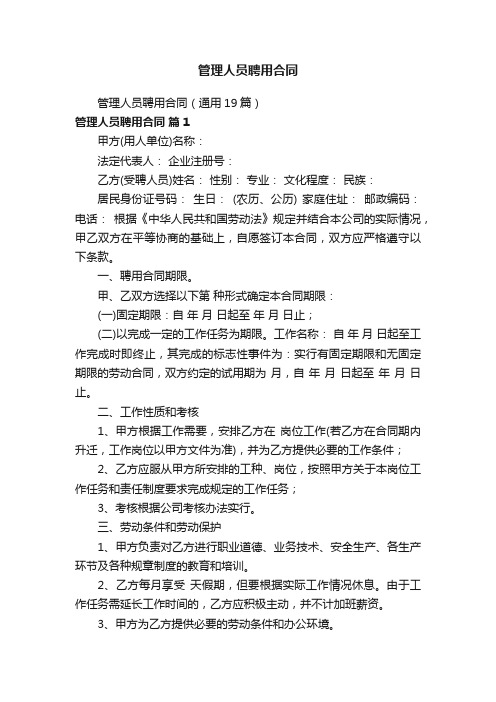 管理人员聘用合同

管理人员聘用合同（通用19篇）

管理人员聘用合同 篇1

甲方(用人单位)名称：

法定代表人： 企业注册号：

乙方(受聘人员)姓名： 性别： 专业： 文化程度： 民族：

居民身份证号码： 生日： (农历、公历) 家庭住址： 邮政编码：

电话： 根据《中华人民共和国劳动法》规定并结合本公司的实际情况，甲乙双方在平等协商的基础上，自愿签订本合同，双方应严格遵守以下条款。

一、聘用合同期限。

甲、乙双方选择以下第 种形式确定本合同期限：

(一)固定期限：自 年 月 日起至 年 月 日止；

(二)以完成一定的工作任务为期限。工作名称： 自 年 月 日起至工作完成时即终止，其完成的标志性事件为：实行有固定期限和无固定期限的劳动合同，双方约定的试用期为 月，自 年 月 日起至 年 月 日止。

二、工作性质和考核

1、甲方根据工作需要，安排乙方在 岗位工作(若乙方在合同期内升迁，工作岗位以甲方文件为准)，并为乙方提供必要的工作条件；

2、乙方应服从甲方所安排的工种、岗位，按照甲方关于本岗位工作任务和责任制度要求完成规定的工作任务；

3、考核根据公司考核办法实行。

三、劳动条件和劳动保护

1、甲方负责对乙方进行职业道德、业务技术、安全生产、各生产环节及各种规章制度的教育和培训。

2、乙方每月享受 天假期，但要根据实际工作情况休息。由于工作任务需延长工作时间的，乙方应积极主动，并不计加班薪资。

3、甲方为乙方提供必要的劳动条件和办公环境。